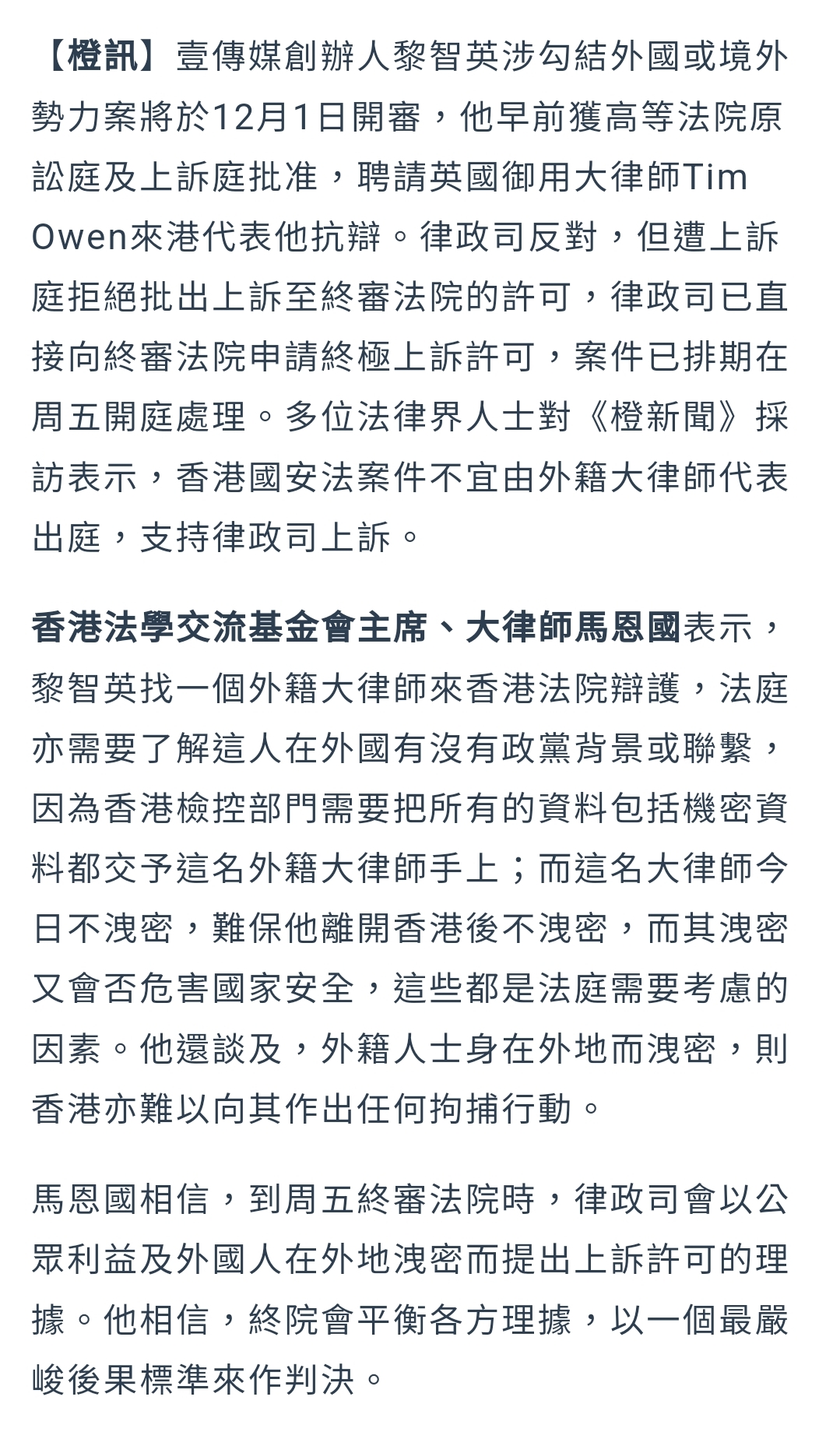 【橙訊】壹傳媒創辦人黎智英涉勾結外國或境外勢力案將於12月1日開審，他早前獲高等法院原訟庭及上訴庭批准，聘請英國御用大律師Tim Owen來港代表他抗辯。律政司反對，但遭上訴庭拒絕批出上訴至終審法院的許可，律政司已直接向終審法院申請終極上訴許可，案件已排期在周五開庭處理。多位法律界人士對《橙新聞》採訪表示，香港國安法案件不宜由外籍大律師代表出庭，支持律政司上訴。

香港法學交流基金會主席、大律師馬恩國表示，黎智英找一個外籍大律師來香港法院辯護，法庭亦需要了解這人在外國有沒有政黨背景或聯繫，因為香港檢控部門需要把所有的資料包括機密資料都交予這名外籍大律師手上；而這名大律師今日不洩密，難保他離開香港後不洩密，而其洩密又會否危害國家安全，這些都是法庭需要考慮的因素。他還談及，外籍人士身在外地而洩密，則香港亦難以向其作出任何拘捕行動。

馬恩國相信，到周五終審法院時，律政司會以公眾利益及外國人在外地洩密而提出上訴許可的理據。他相信，終院會平衡各方理據，以一個最嚴峻後果標準來作判決。